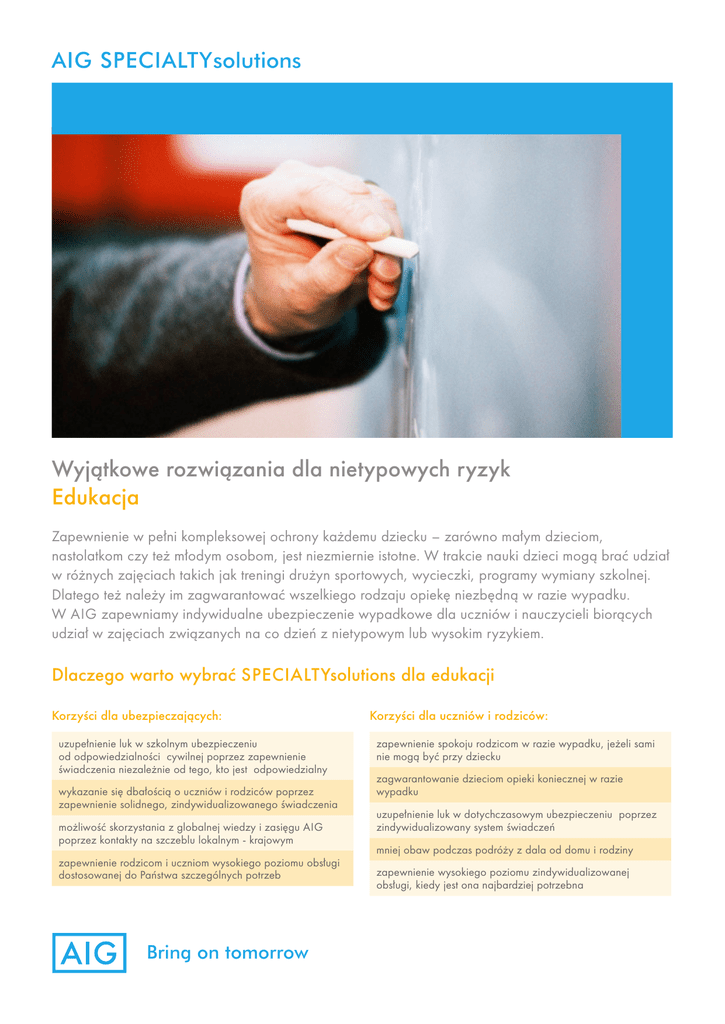 AIG SPECIALTYsolutions

Wyjątkowe rozwiązania dla nietypowych ryzyk
Edukacja

Zapewnienie w pełni kompleksowej ochrony każdemu dziecku – zarówno małym dzieciom, nastolatkom czy też młodym osobom, jest niezmiernie istotne. W trakcie nauki dzieci mogą brać udział w różnych zajęciach takich jak treningi drużyn sportowych, wycieczki, programy wymiany szkolnej. Dlatego też należy im zagwarantować wszelkiego rodzaju opiekę niezbędną w razie wypadku. W AIG zapewniamy indywidualne ubezpieczenie wypadkowe dla uczniów i nauczycieli biorących udział w zajęciach związanych na co dzień z nietypowym lub wysokim ryzykiem.

Dlaczego warto wybrać SPECIALTYsolutions dla edukacji

Korzyści dla ubezpieczających:

uzupełnienie luk w szkolnym ubezpieczeniu od odpowiedzialności cywilnej poprzez zapewnienie świadczenia niezależnie od tego, kto jest odpowiedzialny

wykazanie się dbałością o uczniów i rodziców poprzez zapewnienie solidnego, zindywidualizowanego świadczenia

możliwość skorzystania z globalnej wiedzy i zasięgu AIG poprzez kontakty na szczeblu lokalnym - krajowym

zapewnienie rodzicom i uczniom wysokiego poziomu obsługi dostosowanej do Państwa szczególnych potrzeb

Korzyści dla uczniów i rodziców:

zapewnienie spokoju rodzicom w razie wypadku, jeżeli sami nie mogą być przy dziecku

zagwarantowanie dzieciom opieki koniecznej w razie wypadku

uzupełnienie luk w dotychczasowym ubezpieczeniu poprzez zindywidualizowany system świadczeń

mniej obaw podczas podróży z dala od domu i rodziny

zapewnienie wysokiego poziomu zindywidualizowanej obsługi, kiedy jest ona najbardziej potrzebna

AIG Bring on tomorrow